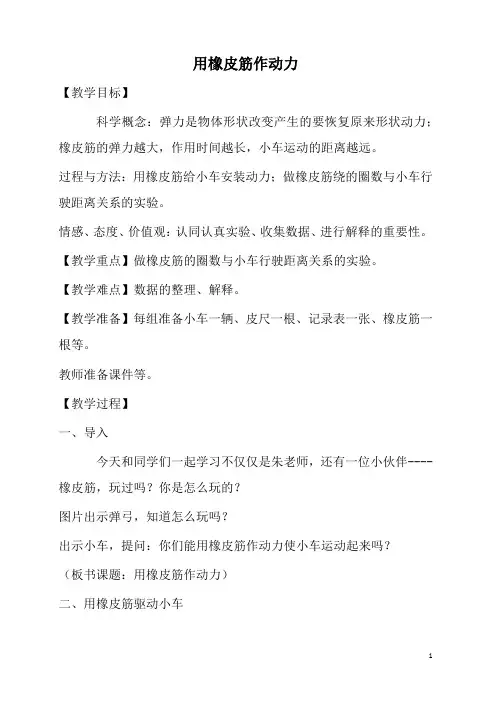 用橡皮筋作动力

【教学目标】

科学概念：弹力是物体形状改变产生的要恢复原来形状动力；橡皮筋的弹力越大，作用时间越长，小车运动的距离越远。

过程与方法：用橡皮筋给小车安装动力；做橡皮筋绕的圈数与小车行驶距离关系的实验。

情感、态度、价值观：认同认真实验、收集数据、进行解释的重要性。

【教学重点】做橡皮筋的圈数与小车行驶距离关系的实验。

【教学难点】数据的整理、解释。

【教学准备】每组准备小车一辆、皮尺一根、记录表一张、橡皮筋一根等。

教师准备课件等。

【教学过程】

一、导入

今天和同学们一起学习不仅仅是朱老师，还有一位小伙伴----橡皮筋，玩过吗？你是怎么玩的？

图片出示弹弓，知道怎么玩吗？

出示小车，提问：你们能用橡皮筋作动力使小车运动起来吗？

（板书课题：用橡皮筋作动力）

二、用橡皮筋驱动小车

1